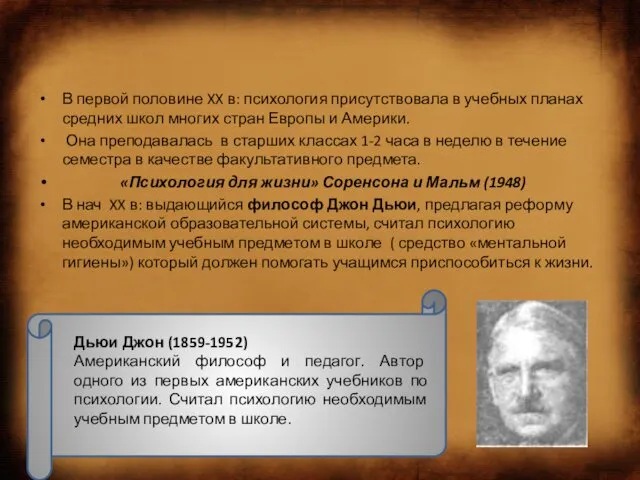 • В первой половине XX в: психология присутствовала в учебных планах средних школ многих стран Европы и Америки.

• Она преподавалась в старших классах 1-2 часа в неделю в течение семестра в качестве факультативного предмета.

• «Психология для жизни» Соренсона и Мальм (1948)

• В нач XX в: выдающийся философ Джон Дьюи, предлагая реформу американской образовательной системы, считал психологию необходимым учебным предметом в школе ( средство «ментальной гигиены») который должен помогать учащимся приспособиться к жизни.

Дьюи Джон (1859-1952)
Американский философ и педагог. Автор одного из первых американских учебников по психологии. Считал психологию необходимым учебным предметом в школе.